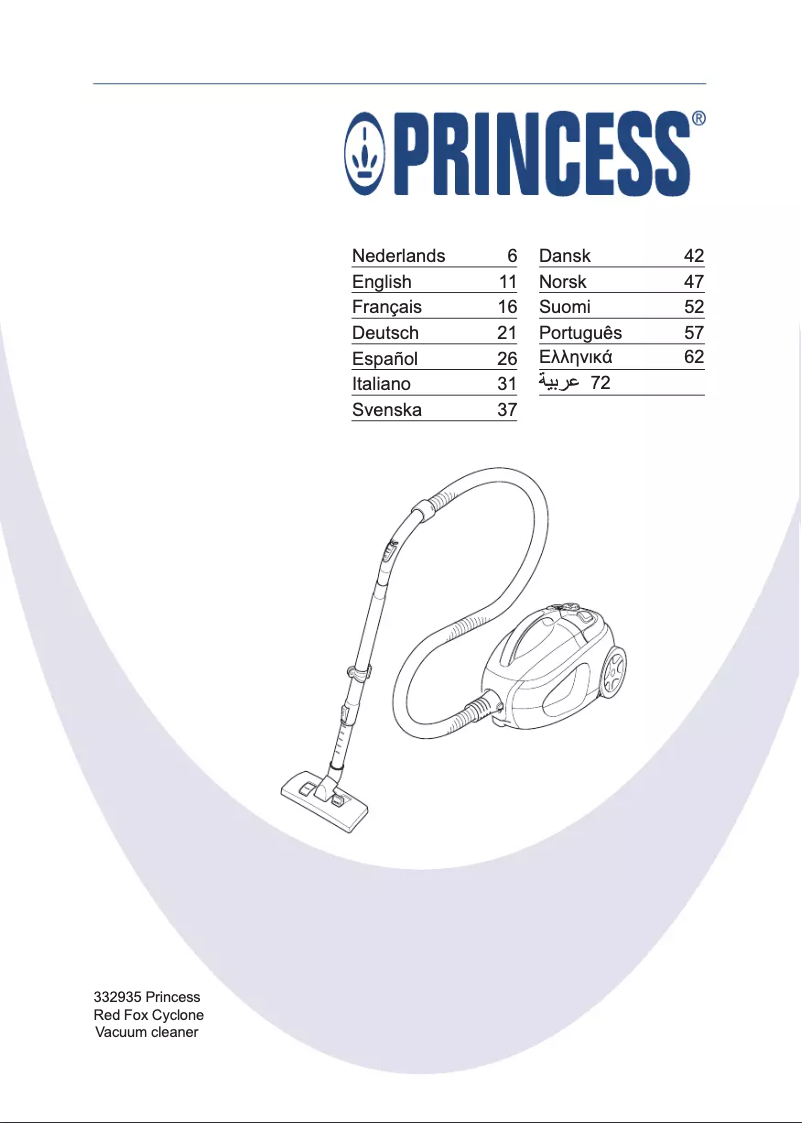 PRINCESS®

Nederlands 6
English 11
Français 16
Deutsch 21
Español 26
Italiano 31
Svenska 37

Dansk 42
Norsk 47
Suomi 52
Português 57
Ελληνικά 62
عربية 72

332935 Princess
Red Fox Cyclone
Vacuum cleaner